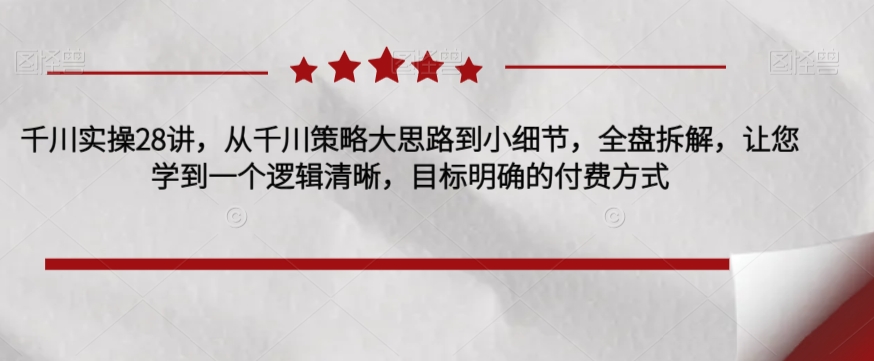 图怪兽

图怪兽

千川实操28讲，从千川策略大思路到小细节，全盘拆解，让您学到一个逻辑清晰，目标明确的付费方式